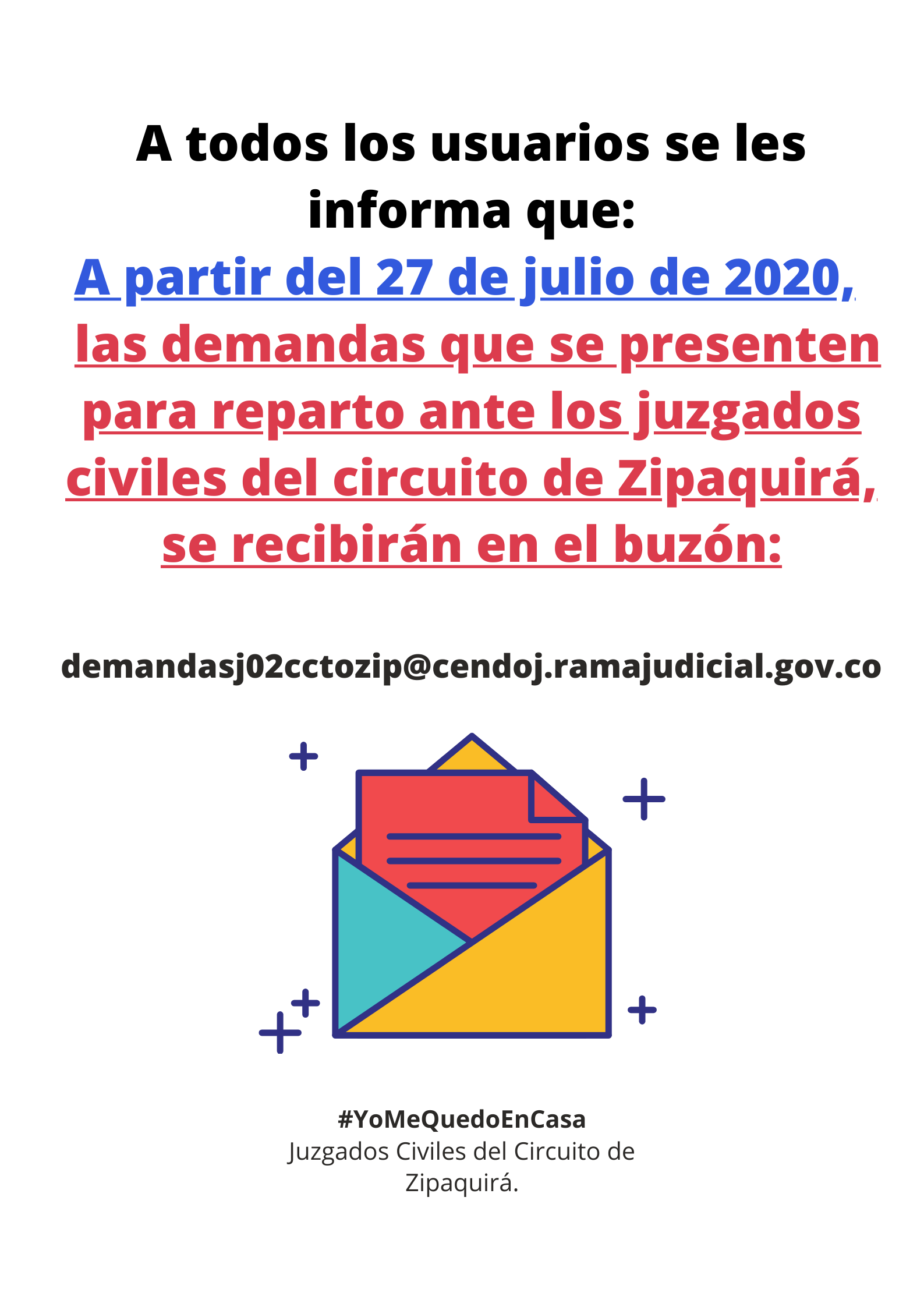 A todos los usuarios se les informa que:

A partir del 27 de julio de 2020, las demandas que se presenten para reparto ante los juzgados civiles del circuito de Zipaquirá, se recibirán en el buzón:

demandasj02cctozip@cendoj.ramajudicial.gov.co

#YoMeQuedoEnCasa
Juzgados Civiles del Circuito de Zipaquirá.